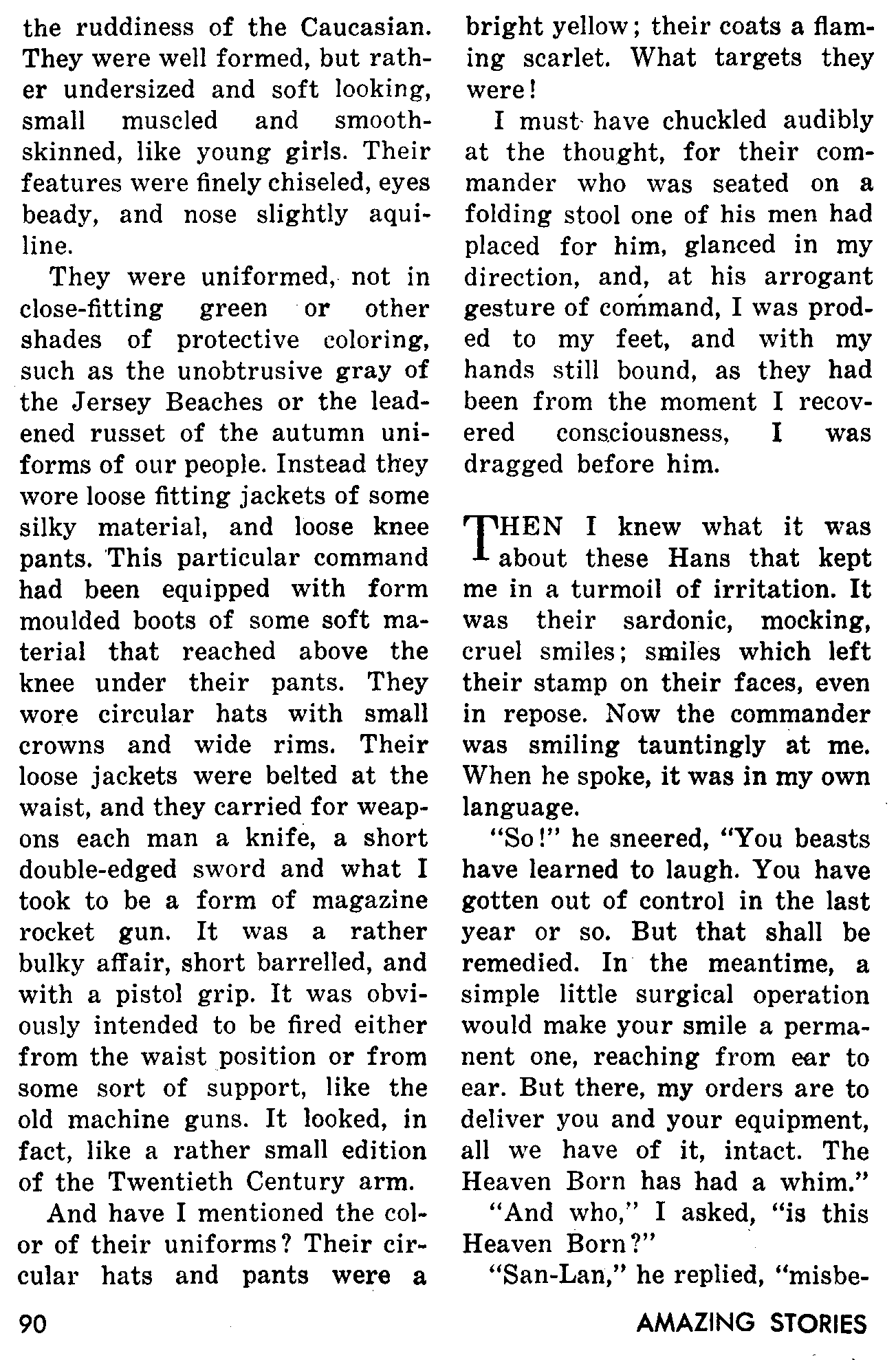 the ruddiness of the Caucasian. They were well formed, but rather undersized and soft looking, small muscled and smooth-skinned, like young girls. Their features were finely chiseled, eyes beady, and nose slightly aquiline.

They were uniformed, not in close-fitting green or other shades of protective coloring, such as the unobtrusive gray of the Jersey Beaches or the leadened russet of the autumn uniforms of our people. Instead they wore loose fitting jackets of some silky material, and loose knee pants. This particular command had been equipped with form moulded boots of some soft material that reached above the knee under their pants. They wore circular hats with small crowns and wide rims. Their loose jackets were belted at the waist, and they carried for weapons each man a knife, a short double-edged sword and what I took to be a form of magazine rocket gun. It was a rather bulky affair, short barrelled, and with a pistol grip. It was obviously intended to be fired either from the waist position or from some sort of support, like the old machine guns. It looked, in fact, like a rather small edition of the Twentieth Century arm.

And have I mentioned the color of their uniforms? Their circular hats and pants were a bright yellow; their coats a flaming scarlet. What targets they were!

I must have chuckled audibly at the thought, for their commander who was seated on a folding stool one of his men had placed for him, glanced in my direction, and, at his arrogant gesture of command, I was prodded to my feet, and with my hands still bound, as they had been from the moment I recovered consciousness, I was dragged before him.

THEN I knew what it was about these Hans that kept me in a turmoil of irritation. It was their sardonic, mocking, cruel smiles; smiles which left their stamp on their faces, even in repose. Now the commander was smiling tauntingly at me. When he spoke, it was in my own language.

"So!" he sneered, "You beasts have learned to laugh. You have gotten out of control in the last year or so. But that shall be remedied. In the meantime, a simple little surgical operation would make your smile a permanent one, reaching from ear to ear. But there, my orders are to deliver you and your equipment, all we have of it, intact. The Heaven Born has had a whim."

"And who," I asked, "is this Heaven Born?"

"San-Lan," he replied, "misbe-

90 AMAZING STORIES